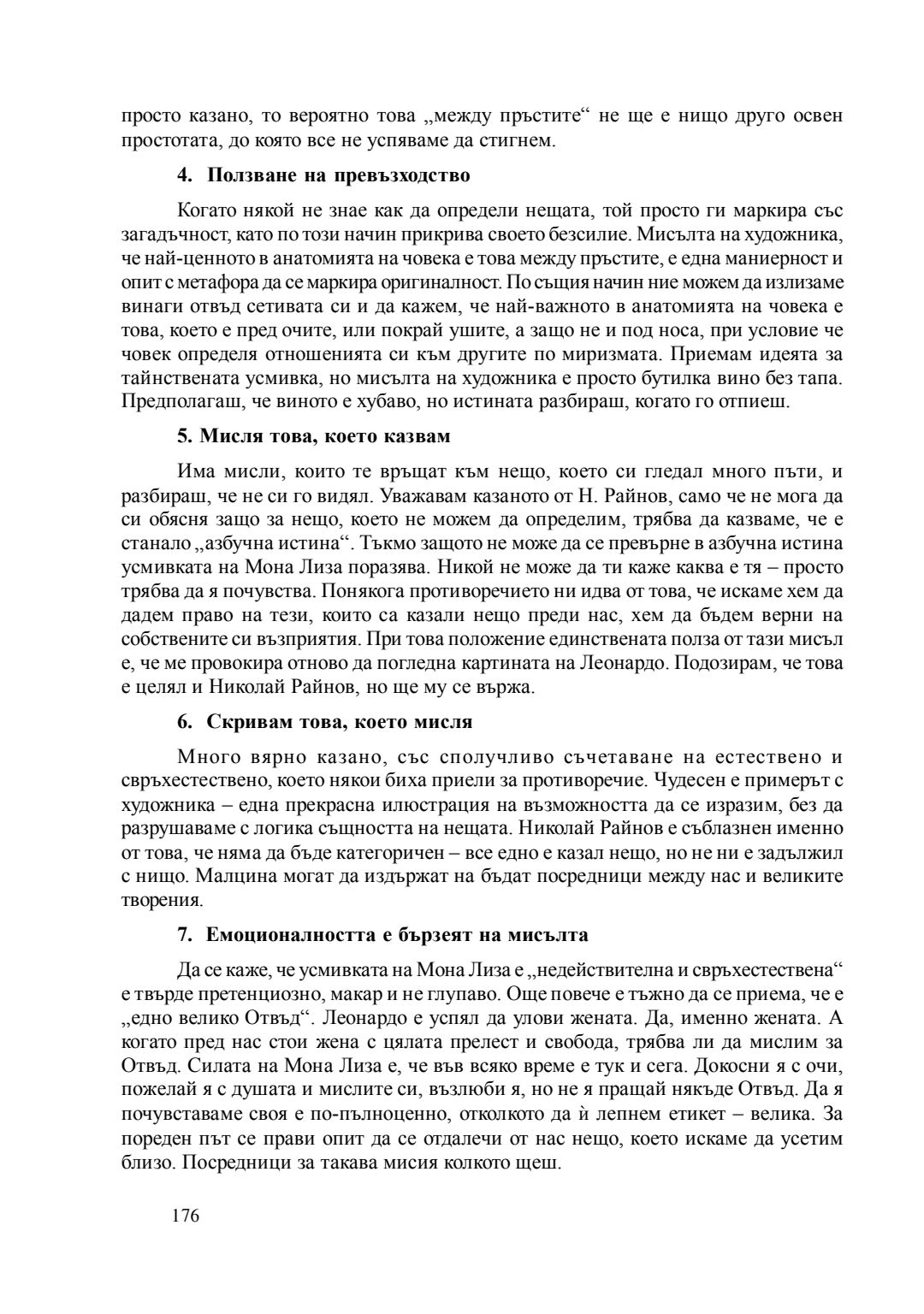 просто казано, то вероятно това „между пръстите“ не ще е нищо друго освен простотата, до която все не успяваме да стигнем.

4. Ползване на превъзходство

Когато някой не знае как да определи нещата, той просто ги маркира със загадъчност, като по този начин прикрива своето безсилие. Мисълта на художника, че най-ценното в анатомията на човека е това между пръстите, е една маниерност и опит с метафора да се маркира оригиналност. По същия начин ние можем да излизаме винаги отвъд сетивата си и да кажем, че най-важното в анатомията на човека е това, което е пред очите, или покрай ушите, а защо не и под носа, при условие че човек определя отношенията си към другите по миризмата. Приемам идеята за тайнствената усмивка, но мисълта на художника е просто бутилка вино без тапа. Предполагаш, че виното е хубаво, но истината разбираш, когато го отпиеш.

5. Мисля това, което казвам

Има мисли, които те връщат към нещо, което си гледал много пъти, и разбираш, че не си го видял. Уважавам казаното от Н. Райнов, само че не мога да си обясня защо за нещо, което не можем да определим, трябва да казваме, че е станало „азбучна истина“. Тъкмо защото не може да се превърне в азбучна истина усмивката на Мона Лиза поразява. Никой не може да ти каже каква е тя – просто трябва да я почувства. Понякога противоречието ни идва от това, че искаме хем да дадем право на тези, които са казали нещо преди нас, хем да бъдем верни на собствените си възприятия. При това положение единствената полза от тази мисъл е, че ме провокира отново да погледна картината на Леонардо. Подозирам, че това е целял и Николай Райнов, но ще му се вържа.

6. Скривам това, което мисля

Много вярно казано, със сполучливо съчетаване на естествено и свръхестествено, което някои биха приели за противоречие. Чудесен е примерът с художника – една прекрасна илюстрация на възможността да се изразим, без да разрушаваме с логика същността на нещата. Николай Райнов е съблазнен именно от това, че няма да бъде категоричен – все едно е казал нещо, но не ни е задължил с нищо. Малцина могат да издържат на бъдат посредници между нас и великите творения.

7. Емоционалността е бързеят на мисълта

Да се каже, че усмивката на Мона Лиза е „недействителна и свръхестествена“ е твърде претенциозно, макар и не глупаво. Още повече е тъжно да се приема, че е „едно велико Отвъд“. Леонардо е успял да улови жената. Да, именно жената. А когато пред нас стои жена с цялата прелест и свобода, трябва ли да мислим за Отвъд. Силата на Мона Лиза е, че във всяко време е тук и сега. Докосни я с очи, пожелай я с душата и мислите си, възлюби я, но не я пращай някъде Отвъд. Да я почувстваме своя е по-пълноценно, отколкото да ѝ лепнем етикет – велика. За пореден път се прави опит да се отдалечи от нас нещо, което искаме да усетим близо. Посредници за такава мисия колкото щеш.

176